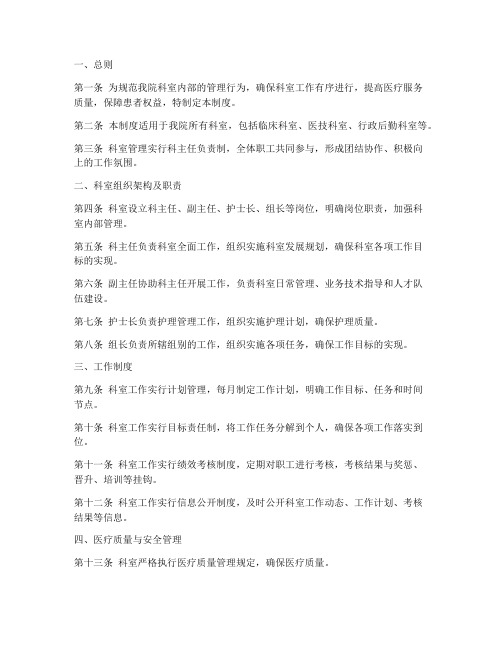 一、总则

第一条 为规范我院科室内部的管理行为，确保科室工作有序进行，提高医疗服务质量，保障患者权益，特制定本制度。

第二条 本制度适用于我院所有科室，包括临床科室、医技科室、行政后勤科室等。

第三条 科室管理实行科主任负责制，全体职工共同参与，形成团结协作、积极向上的工作氛围。

二、科室组织架构及职责

第四条 科室设立科主任、副主任、护士长、组长等岗位，明确岗位职责，加强科室内部管理。

第五条 科主任负责科室全面工作，组织实施科室发展规划，确保科室各项工作目标的实现。

第六条 副主任协助科主任开展工作，负责科室日常管理、业务技术指导和人才队伍建设。

第七条 护士长负责护理管理工作，组织实施护理计划，确保护理质量。

第八条 组长负责所辖组别的工作，组织实施各项任务，确保工作目标的实现。

三、工作制度

第九条 科室工作实行计划管理，每月制定工作计划，明确工作目标、任务和时间节点。

第十条 科室工作实行目标责任制，将工作任务分解到个人，确保各项工作落实到位。

第十一条 科室工作实行绩效考核制度，定期对职工进行考核，考核结果与奖惩、晋升、培训等挂钩。

第十二条 科室工作实行信息公开制度，及时公开科室工作动态、工作计划、考核结果等信息。

四、医疗质量与安全管理

第十三条 科室严格执行医疗质量管理规定，确保医疗质量。